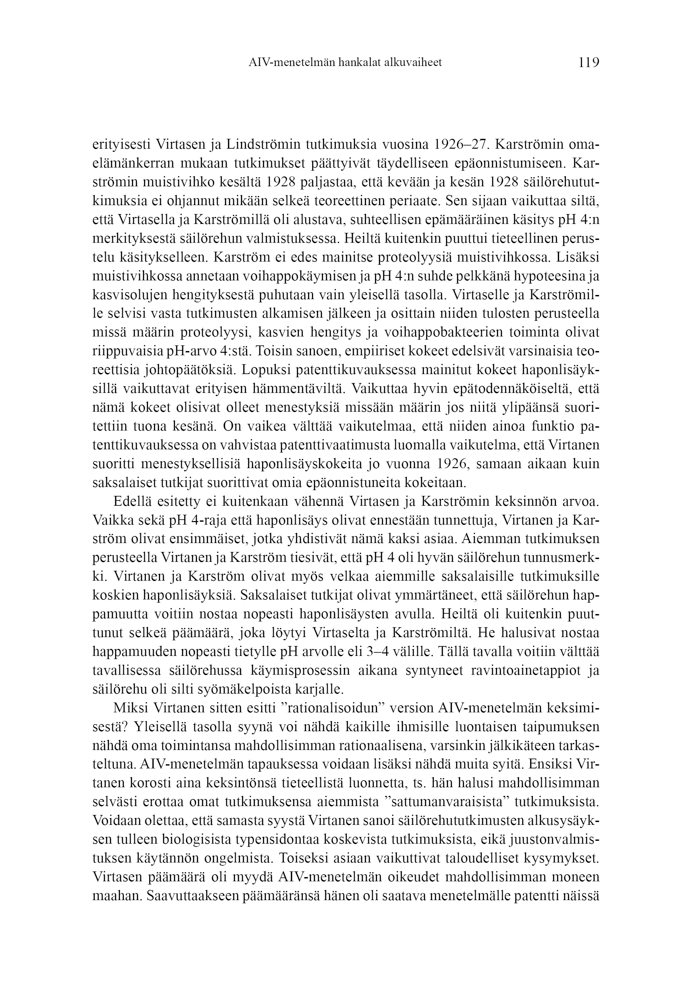 AIV-menetelmän hankalat alkuvaiheet 119

erityisesti Virtasen ja Lindströmin tutkimuksia vuosina 1926–27. Karströmin omaelämänkerran mukaan tutkimukset päättyivät täydelliseen epäonnistumiseen. Karströmin muistivihko kesältä 1928 paljastaa, että kevään ja kesän 1928 säilörehututkimuksia ei ohjannut mikään selkeä teoreettinen periaate. Sen sijaan vaikuttaa siltä, että Virtasella ja Karströmillä oli alustava, suhteellisen epämääräinen käsitys pH 4:n merkityksestä säilörehun valmistuksessa. Heiltä kuitenkin puuttui tieteellinen perustelu käsitykselleen. Karström ei edes mainitse proteolyysiä muistivihkossa. Lisäksi muistivihkossa annetaan voihappokäymisen ja pH 4:n suhde pelkkänä hypoteesina ja kasvisolujen hengityksestä puhutaan vain yleisellä tasolla. Virtaselle ja Karströmille selvisi vasta tutkimusten alkamisen jälkeen ja osittain niiden tulosten perusteella missä määrin proteolyysi, kasvien hengitys ja voihappobakteerien toiminta olivat riippuvaisia pH-arvo 4:stä. Toisin sanoen, empiiriset kokeet edelsivät varsinaisia teoreettisia johtopäätöksiä. Lopuksi patenttikuvauksessa mainitut kokeet haponlisäyksillä vaikuttavat erityisen hämmentäviltä. Vaikuttaa hyvin epätodennäköiseltä, että nämä kokeet olisivat olleet menestyksiä missään määrin jos niitä ylipäänsä suoritettiin tuona kesänä. On vaikea välttää vaikutelmaa, että niiden ainoa funktio patenttikuvauksessa on vahvistaa patenttivaatimusta luomalla vaikutelma, että Virtanen suoritti menestyksellisiä haponlisäyskokeita jo vuonna 1926, samaan aikaan kuin saksalaiset tutkijat suorittivat omia epäonnistuneita kokeitaan.

Edellä esitetty ei kuitenkaan vähennä Virtasen ja Karströmin keksinnön arvoa. Vaikka sekä pH 4-raja että haponlisäys olivat ennestään tunnettuja, Virtanen ja Karström olivat ensimmäiset, jotka yhdistivät nämä kaksi asiaa. Aiemman tutkimuksen perusteella Virtanen ja Karström tiesivät, että pH 4 oli hyvän säilörehun tunnusmerkki. Virtanen ja Karström olivat myös velkaa aiemmille saksalaisille tutkimuksille koskien haponlisäyksiä. Saksalaiset tutkijat olivat ymmärtäneet, että säilörehun happamuutta voitiin nostaa nopeasti haponlisäysten avulla. Heiltä oli kuitenkin puuttunut selkeä päämäärä, joka löytyi Virtaselta ja Karströmiltä. He halusivat nostaa happamuuden nopeasti tietylle pH arvolle eli 3–4 välille. Tällä tavalla voitiin välttää tavallisessa säilörehussa käymisprosessin aikana syntyneet ravintoainetappiot ja säilörehu oli silti syömäkelpoista karjalle.

Miksi Virtanen sitten esitti ”rationalisoidun” version AIV-menetelmän keksimisestä? Yleisellä tasolla syynä voi nähdä kaikille ihmisille luontaisen taipumuksen nähdä oma toimintansa mahdollisimman rationaalisena, varsinkin jälkikäteen tarkasteltuna. AIV-menetelmän tapauksessa voidaan lisäksi nähdä muita syitä. Ensiksi Virtanen korosti aina keksintönsä tieteellistä luonnetta, ts. hän halusi mahdollisimman selvästi erottaa omat tutkimuksensa aiemmista ”sattumanvaraisista” tutkimuksista. Voidaan olettaa, että samasta syystä Virtanen sanoi säilörehututkimusten alkusysäyksen tulleen biologisista typensidontaa koskevista tutkimuksista, eikä juustonvalmistuksen käytännön ongelmista. Toiseksi asiaan vaikuttivat taloudelliset kysymykset. Virtasen päämäärä oli myydä AIV-menetelmän oikeudet mahdollisimman moneen maahan. Saavuttaakseen päämääränsä hänen oli saatava menetelmälle patentti näissä